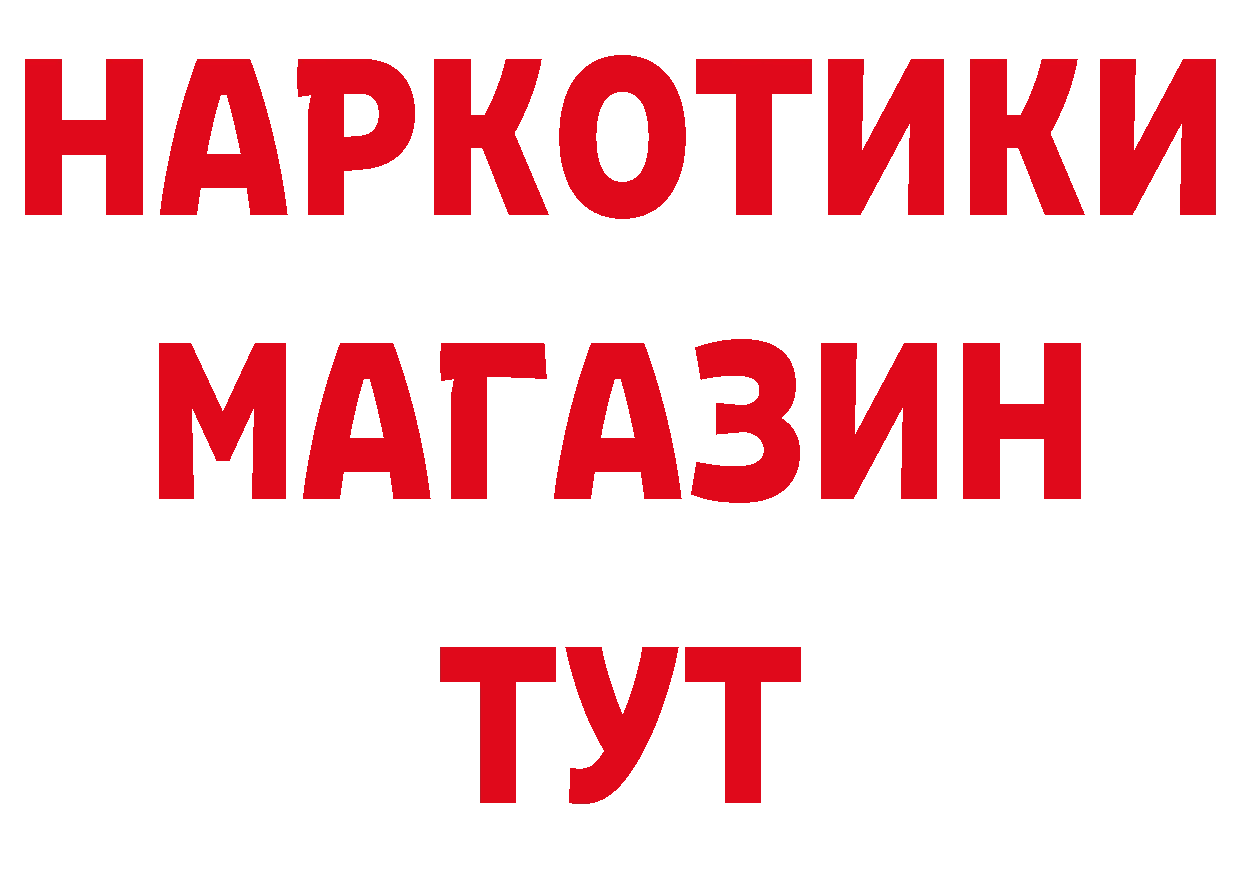 НАРКОТИКИ
МАГАЗИН
ТУТ